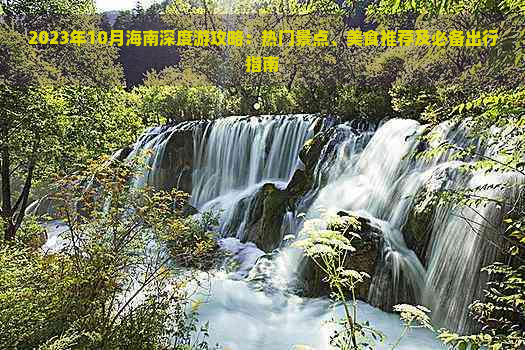 2023年10月海南深度游攻略：热门景点、美食推荐及必备出行指南